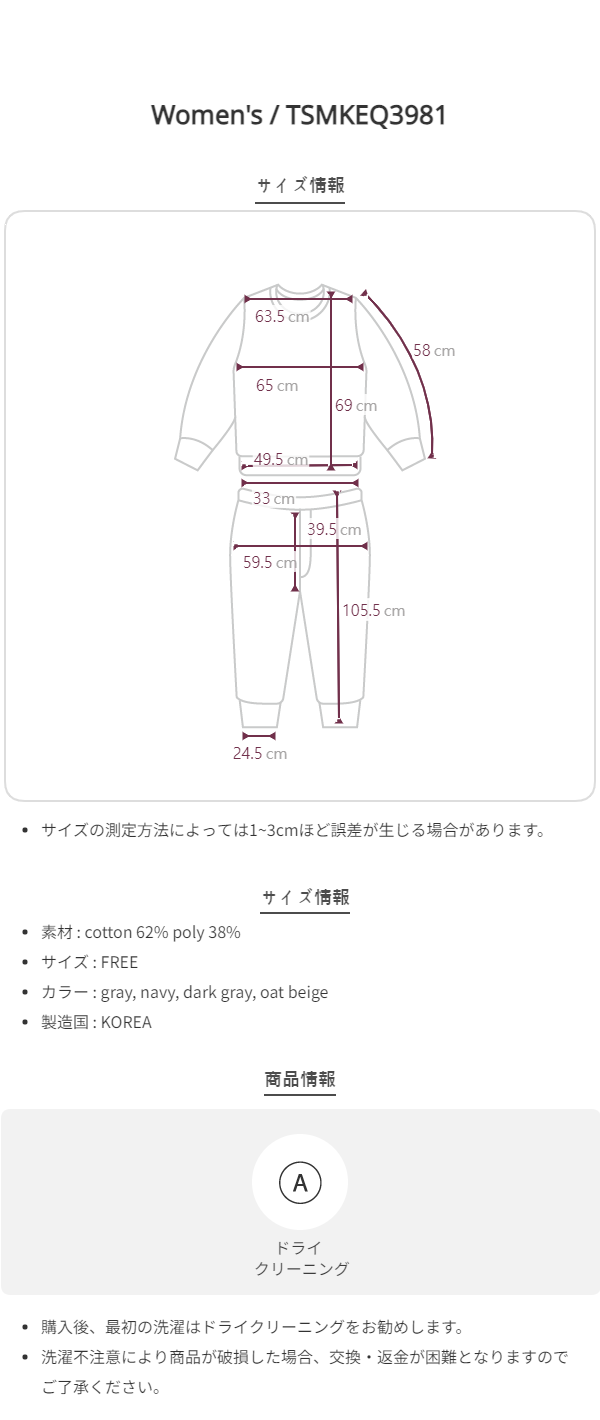 Women's / TSMKEQ3981

サイズ情報

63.5 cm

58 cm

65 cm

69 cm

49.5 cm

33 cm

39.5 cm

59.5 cm

105.5 cm

24.5 cm

• サイズの測定方法によっては1~3cmほど誤差が生じる場合があります。

サイズ情報

• 素材 : cotton 62% poly 38%
• サイズ : FREE
• カラー : gray, navy, dark gray, oat beige
• 製造国 : KOREA

商品情報

A

ドライ
クリーニング

• 購入後、最初の洗濯はドライクリーニングをお勧めします。
• 洗濯不注意により商品が破損した場合、交換・返金が困難となりますのでご了承ください。